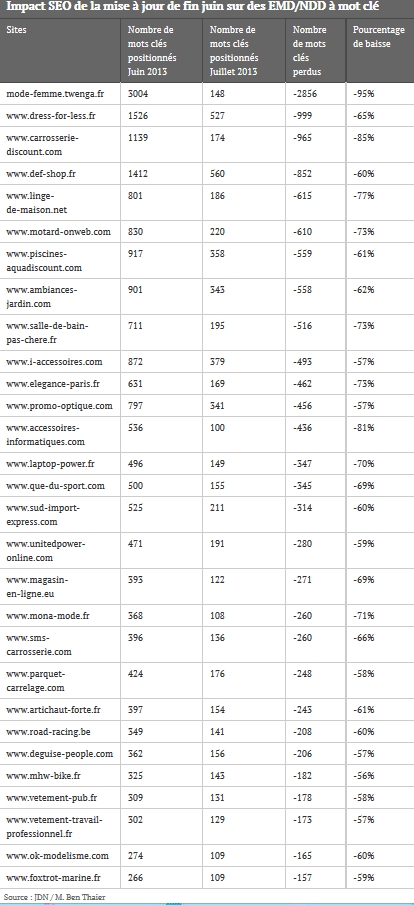 Impact SEO de la mise à jour de fin juin sur des EMD/NDD à mot clé

| Sites | Nombre de mots clés positionnés Juin 2013 | Nombre de mots clés positionnés Juillet 2013 | Nombre de mots clés perdus | Pourcentage de baisse |
|---|---|---|---|---|
| mode-femme.twenga.fr | 3004 | 148 | -2856 | -95% |
| www.dress-for-less.fr | 1526 | 527 | -999 | -65% |
| www.carrosserie-discount.com | 1139 | 174 | -965 | -85% |
| www.def-shop.fr | 1412 | 560 | -852 | -60% |
| www.linge-de-maison.net | 801 | 186 | -615 | -77% |
| www.motard-onweb.com | 830 | 220 | -610 | -73% |
| www.piscines-aquadiscount.com | 917 | 358 | -559 | -61% |
| www.ambiances-jardin.com | 901 | 343 | -558 | -62% |
| www.salle-de-bain-pas-chere.fr | 711 | 195 | -516 | -73% |
| www.i-accessoires.com | 872 | 379 | -493 | -57% |
| www.elegance-paris.fr | 631 | 169 | -462 | -73% |
| www.promo-optique.com | 797 | 341 | -456 | -57% |
| www.accessoires-informatiques.com | 536 | 100 | -436 | -81% |
| www.laptop-power.fr | 496 | 149 | -347 | -70% |
| www.que-du-sport.com | 500 | 155 | -345 | -69% |
| www.sud-import-express.com | 525 | 211 | -314 | -60% |
| www.unitedpower-online.com | 471 | 191 | -280 | -59% |
| www.magasin-en-ligne.eu | 393 | 122 | -271 | -69% |
| www.mona-mode.fr | 368 | 108 | -260 | -71% |
| www.sms-carrosserie.com | 396 | 136 | -260 | -66% |
| www.parquet-carrelage.com | 424 | 176 | -248 | -58% |
| www.artichaut-forte.fr | 397 | 154 | -243 | -61% |
| www.road-racing.be | 349 | 141 | -208 | -60% |
| www.deguise-people.com | 362 | 156 | -206 | -57% |
| www.mhw-bike.fr | 325 | 143 | -182 | -56% |
| www.vetement-pub.fr | 309 | 131 | -178 | -58% |
| www.vetement-travail-professionnel.fr | 302 | 129 | -173 | -57% |
| www.ok-modelisme.com | 274 | 109 | -165 | -60% |
| www.foxtrot-marine.fr | 266 | 109 | -157 | -59% |

Source : JDN / M. Ben Thaier